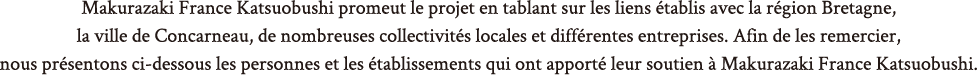 Makurazaki France Katsuobushi promeut le projet en tablant sur les liens établis avec la région Bretagne, la ville de Concarneau, de nombreuses collectivités locales et différentes entreprises. Afin de les remercier, nous présentons ci-dessous les personnes et les établissements qui ont apporté leur soutien à Makurazaki France Katsuobushi.